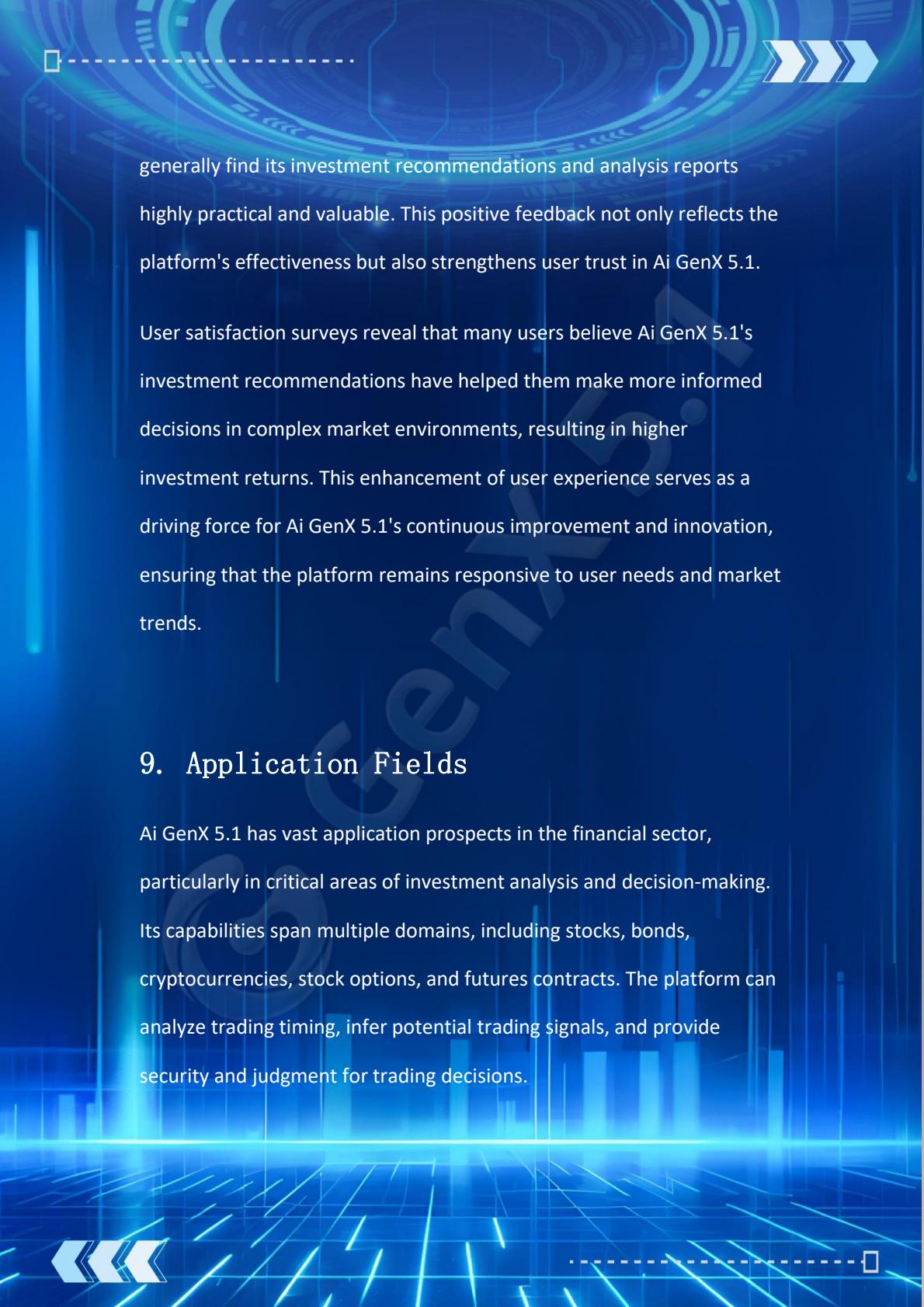 generally find its investment recommendations and analysis reports highly practical and valuable. This positive feedback not only reflects the platform's effectiveness but also strengthens user trust in Ai GenX 5.1.

User satisfaction surveys reveal that many users believe Ai GenX 5.1's investment recommendations have helped them make more informed decisions in complex market environments, resulting in higher investment returns. This enhancement of user experience serves as a driving force for Ai GenX 5.1's continuous improvement and innovation, ensuring that the platform remains responsive to user needs and market trends.

9. Application Fields

Ai GenX 5.1 has vast application prospects in the financial sector, particularly in critical areas of investment analysis and decision-making. Its capabilities span multiple domains, including stocks, bonds, cryptocurrencies, stock options, and futures contracts. The platform can analyze trading timing, infer potential trading signals, and provide security and judgment for trading decisions.

GenX 5.1